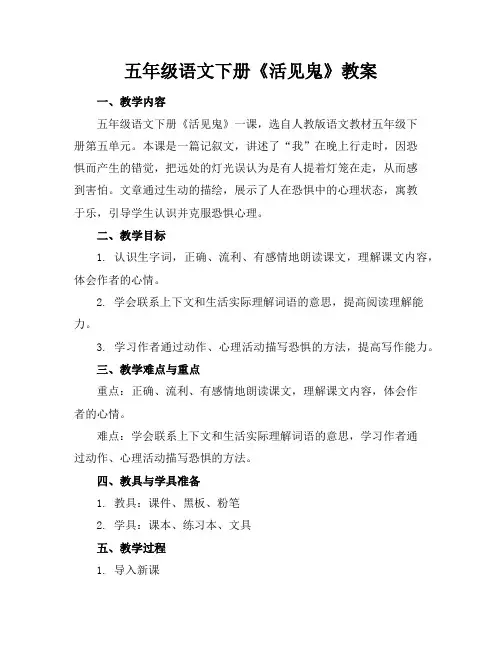 五年级语文下册《活见鬼》教案

一、教学内容

五年级语文下册《活见鬼》一课，选自人教版语文教材五年级下册第五单元。本课是一篇记叙文，讲述了“我”在晚上行走时，因恐惧而产生的错觉，把远处的灯光误认为是有人提着灯笼在走，从而感到害怕。文章通过生动的描绘，展示了人在恐惧中的心理状态，寓教于乐，引导学生认识并克服恐惧心理。

二、教学目标

1. 认识生字词，正确、流利、有感情地朗读课文，理解课文内容，体会作者的心情。

2. 学会联系上下文和生活实际理解词语的意思，提高阅读理解能力。

3. 学习作者通过动作、心理活动描写恐惧的方法，提高写作能力。

三、教学难点与重点

重点：正确、流利、有感情地朗读课文，理解课文内容，体会作者的心情。

难点：学会联系上下文和生活实际理解词语的意思，学习作者通过动作、心理活动描写恐惧的方法。

四、教具与学具准备

1. 教具：课件、黑板、粉笔

2. 学具：课本、练习本、文具

五、教学过程

1. 导入新课